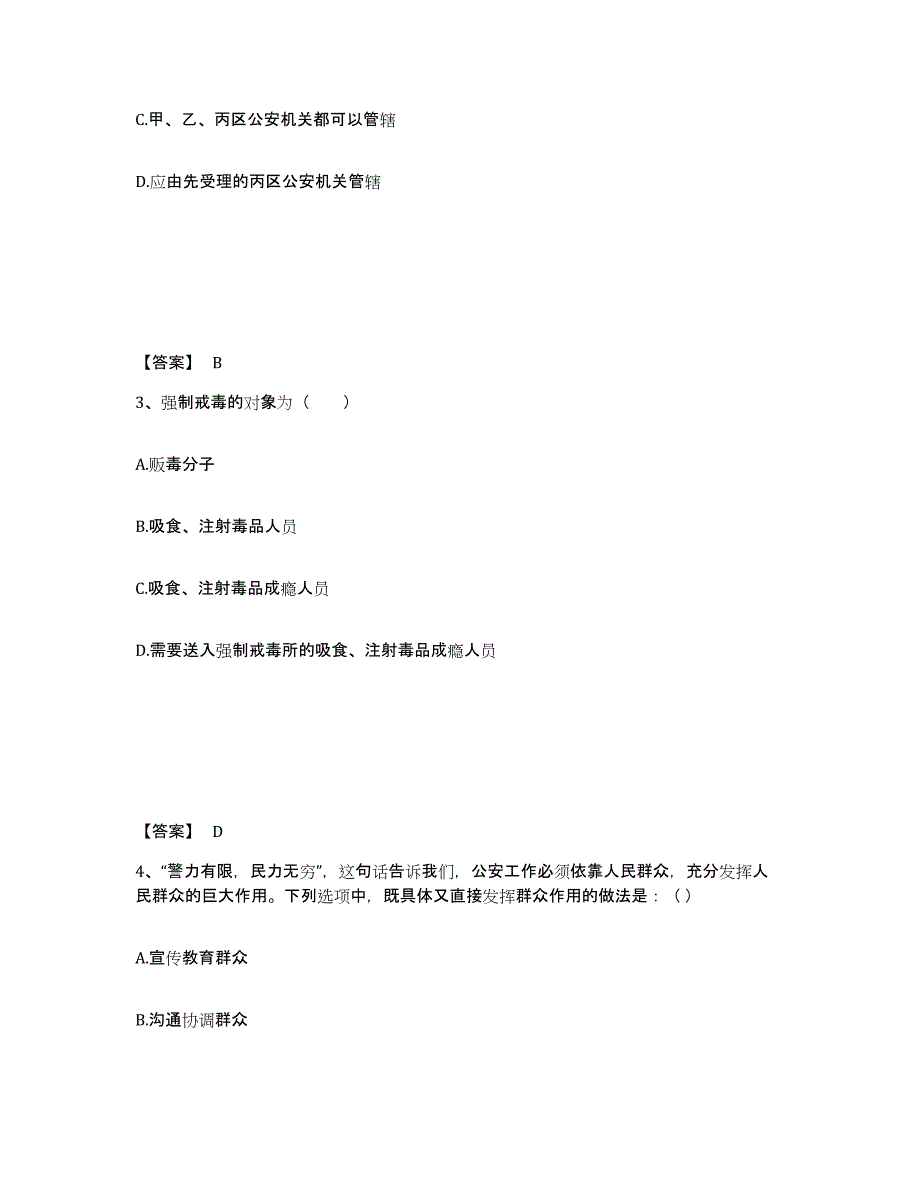 C.甲、乙、丙区公安机关都可以管辖

D.应由先受理的丙区公安机关管辖

【答案】 B

3、强制戒毒的对象为（　　）

A.贩毒分子

B.吸食、注射毒品人员

C.吸食、注射毒品成瘾人员

D.需要送入强制戒毒所的吸食、注射毒品成瘾人员

【答案】 D

4、“警力有限，民力无穷”，这句话告诉我们，公安工作必须依靠人民群众，充分发挥人民群众的巨大作用。下列选项中，既具体又直接发挥群众作用的做法是：（ ）

A.宣传教育群众

B.沟通协调群众